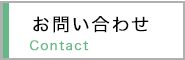 お問い合わせ
Contact